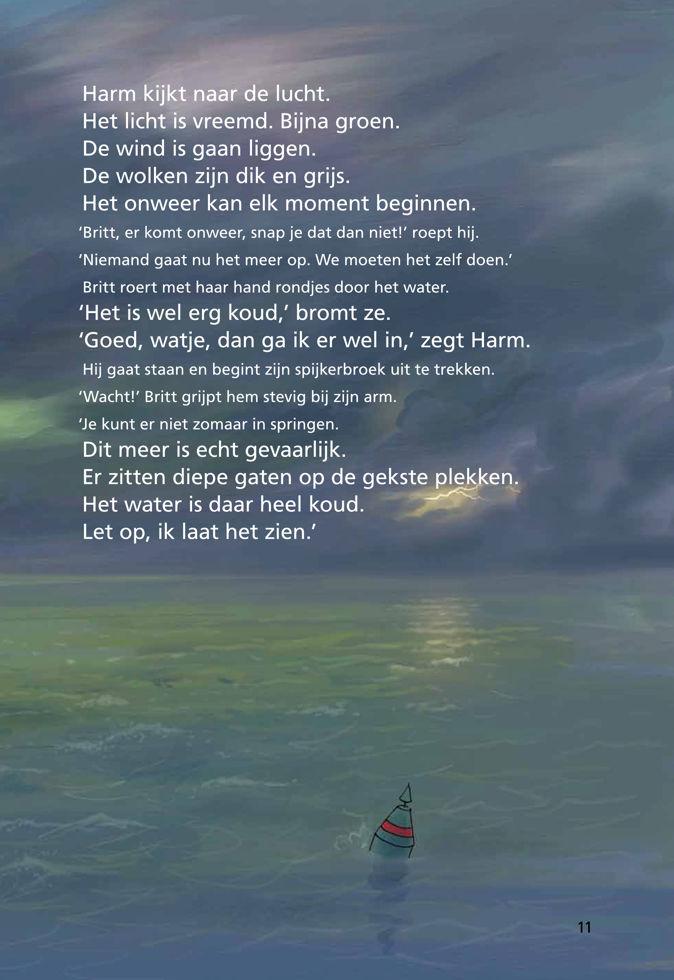 Harm kijkt naar de lucht.
Het licht is vreemd. Bijna groen.
De wind is gaan liggen.
De wolken zijn dik en grijs.
Het onweer kan elk moment beginnen.
'Britt, er komt onweer, snap je dat dan niet!' roept hij.
'Niemand gaat nu het meer op. We moeten het zelf doen.'
Britt roert met haar hand rondjes door het water.
'Het is wel erg koud,' bromt ze.
'Goed, watje, dan ga ik er wel in,' zegt Harm.
Hij gaat staan en begint zijn spijkerbroek uit te trekken.
'Wacht!' Britt grijpt hem stevig bij zijn arm.
'Je kunt er niet zomaar in springen.
Dit meer is echt gevaarlijk.
Er zitten diepe gaten op de gekste plekken.
Het water is daar heel koud.
Let op, ik laat het zien.'

11